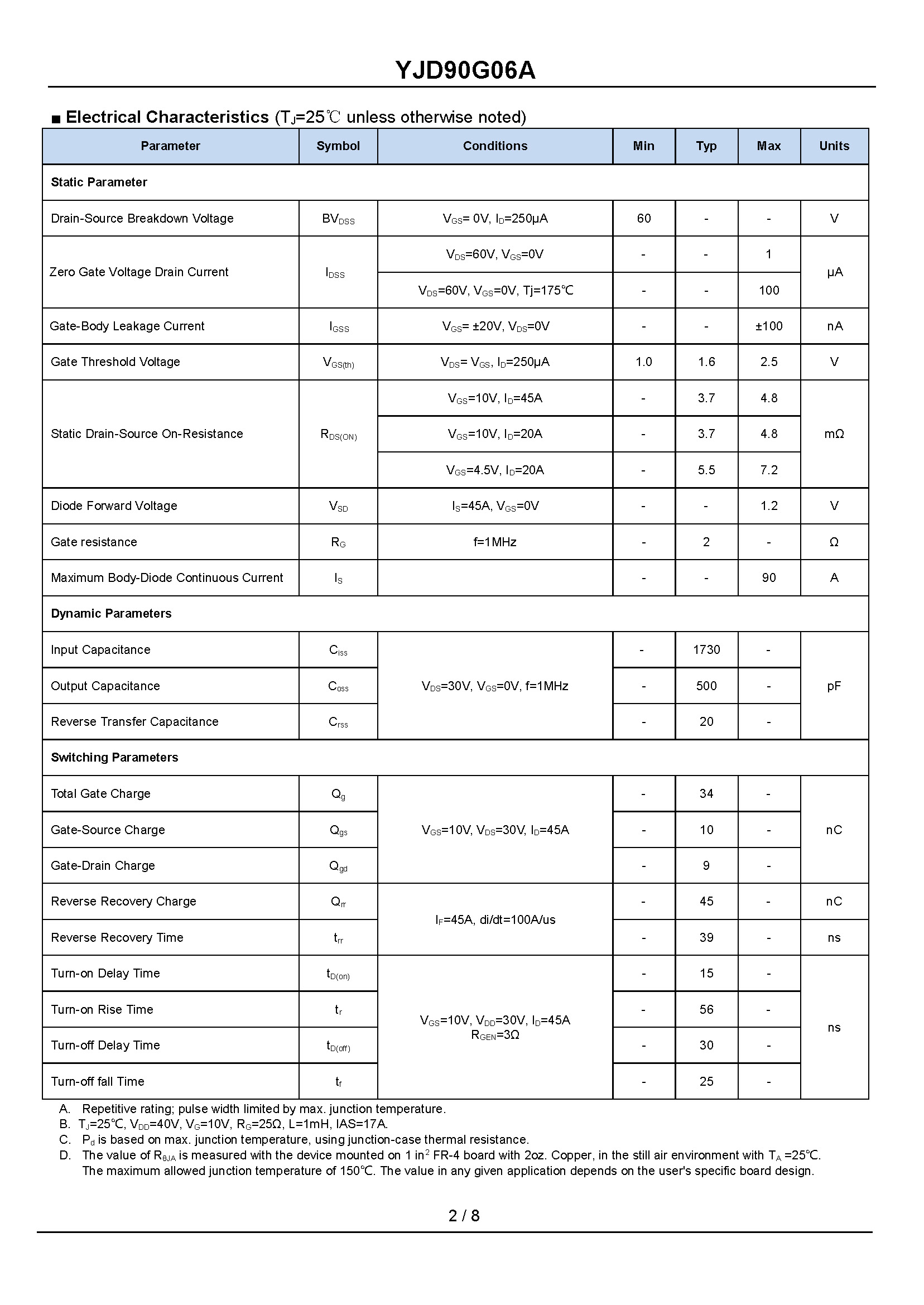 YJD90G06A

■ Electrical Characteristics ($T_J$=25℃ unless otherwise noted)

| Parameter | Symbol | Conditions | Min | Typ | Max | Units |
|---|---|---|---|---|---|---|
| Static Parameter | | | | | | |
| Drain-Source Breakdown Voltage | $BV_{DSS}$ | $V_{GS}$= 0V, $I_D$=250μA | 60 | - | - | V |
| Zero Gate Voltage Drain Current | $I_{DSS}$ | $V_{DS}$=60V, $V_{GS}$=0V | - | - | 1 | μA |
| | | $V_{DS}$=60V, $V_{GS}$=0V, Tj=175℃ | - | - | 100 | |
| Gate-Body Leakage Current | $I_{GSS}$ | $V_{GS}$= ±20V, $V_{DS}$=0V | - | - | ±100 | nA |
| Gate Threshold Voltage | $V_{GS(th)}$ | $V_{DS}$= $V_{GS}$, $I_D$=250μA | 1.0 | 1.6 | 2.5 | V |
| Static Drain-Source On-Resistance | $R_{DS(ON)}$ | $V_{GS}$=10V, $I_D$=45A | - | 3.7 | 4.8 | mΩ |
| | | $V_{GS}$=10V, $I_D$=20A | - | 3.7 | 4.8 | |
| | | $V_{GS}$=4.5V, $I_D$=20A | - | 5.5 | 7.2 | |
| Diode Forward Voltage | $V_{SD}$ | $I_S$=45A, $V_{GS}$=0V | - | - | 1.2 | V |
| Gate resistance | $R_G$ | f=1MHz | - | 2 | - | Ω |
| Maximum Body-Diode Continuous Current | $I_S$ | | - | - | 90 | A |
| Dynamic Parameters | | | | | | |
| Input Capacitance | $C_{iss}$ | $V_{DS}$=30V, $V_{GS}$=0V, f=1MHz | - | 1730 | - | pF |
| Output Capacitance | $C_{oss}$ | | - | 500 | - | |
| Reverse Transfer Capacitance | $C_{rss}$ | | - | 20 | - | |
| Switching Parameters | | | | | | |
| Total Gate Charge | $Q_g$ | $V_{GS}$=10V, $V_{DS}$=30V, $I_D$=45A | - | 34 | - | nC |
| Gate-Source Charge | $Q_{gs}$ | | - | 10 | - | |
| Gate-Drain Charge | $Q_{gd}$ | | - | 9 | - | |
| Reverse Recovery Charge | $Q_{rr}$ | $I_F$=45A, di/dt=100A/us | - | 45 | - | nC |
| Reverse Recovery Time | $t_{rr}$ | | - | 39 | - | ns |
| Turn-on Delay Time | $t_{D(on)}$ | $V_{GS}$=10V, $V_{DD}$=30V, $I_D$=45A $R_{GEN}$=3Ω | - | 15 | - | ns |
| Turn-on Rise Time | $t_r$ | | - | 56 | - | |
| Turn-off Delay Time | $t_{D(off)}$ | | - | 30 | - | |
| Turn-off fall Time | $t_f$ | | - | 25 | - | |

A. Repetitive rating; pulse width limited by max. junction temperature.
B. $T_J$=25℃, $V_{DD}$=40V, $V_G$=10V, $R_G$=25Ω, L=1mH, IAS=17A.
C. $P_d$ is based on max. junction temperature, using junction-case thermal resistance.
D. The value of $R_{θJA}$ is measured with the device mounted on 1 in$^2$ FR-4 board with 2oz. Copper, in the still air environment with $T_A$ =25℃. The maximum allowed junction temperature of 150℃. The value in any given application depends on the user's specific board design.

2 / 8